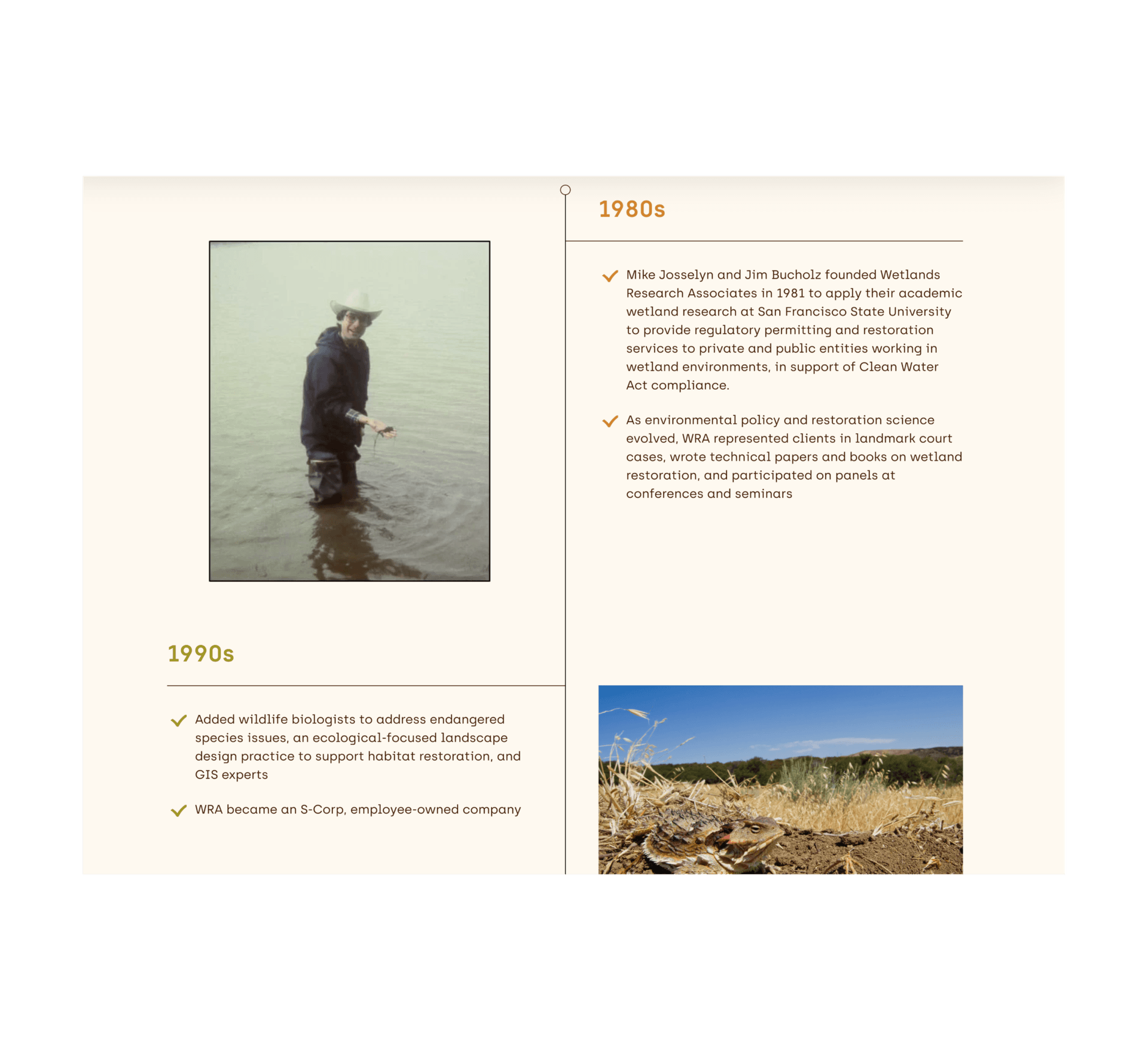 1980s

Mike Josselyn and Jim Bucholz founded Wetlands Research Associates in 1981 to apply their academic wetland research at San Francisco State University to provide regulatory permitting and restoration services to private and public entities working in wetland environments, in support of Clean Water Act compliance.

As environmental policy and restoration science evolved, WRA represented clients in landmark court cases, wrote technical papers and books on wetland restoration, and participated on panels at conferences and seminars

1990s

Added wildlife biologists to address endangered species issues, an ecological-focused landscape design practice to support habitat restoration, and GIS experts

WRA became an S-Corp, employee-owned company